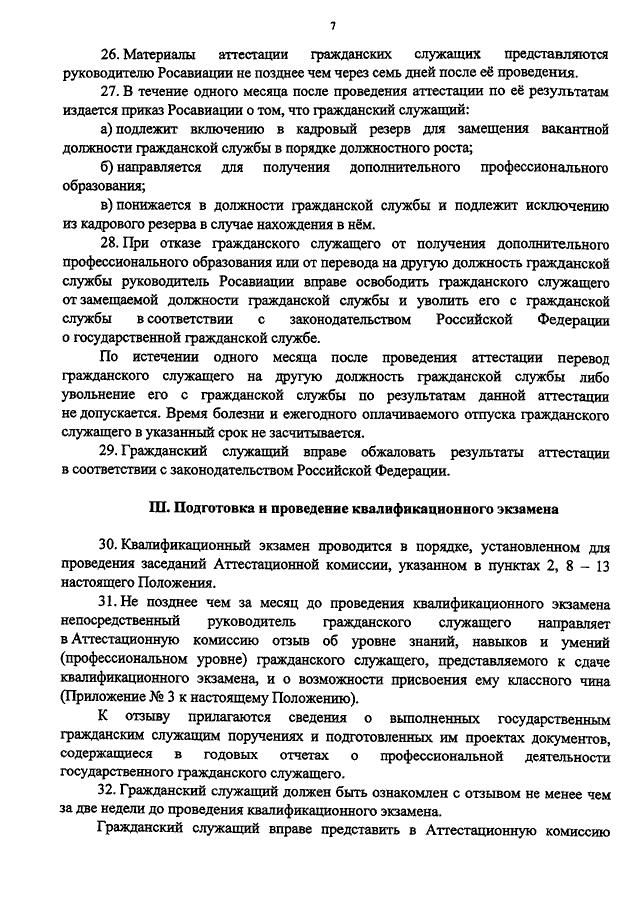 7

26. Материалы аттестации гражданских служащих представляются руководителю Росавиации не позднее чем через семь дней после её проведения.

27. В течение одного месяца после проведения аттестации по её результатам издается приказ Росавиации о том, что гражданский служащий:

а) подлежит включению в кадровый резерв для замещения вакантной должности гражданской службы в порядке должностного роста;

б) направляется для получения дополнительного профессионального образования;

в) понижается в должности гражданской службы и подлежит исключению из кадрового резерва в случае нахождения в нём.

28. При отказе гражданского служащего от получения дополнительного профессионального образования или от перевода на другую должность гражданской службы руководитель Росавиации вправе освободить гражданского служащего от замещаемой должности гражданской службы и уволить его с гражданской службы в соответствии с законодательством Российской Федерации о государственной гражданской службе.

По истечении одного месяца после проведения аттестации перевод гражданского служащего на другую должность гражданской службы либо увольнение его с гражданской службы по результатам данной аттестации не допускается. Время болезни и ежегодного оплачиваемого отпуска гражданского служащего в указанный срок не засчитывается.

29. Гражданский служащий вправе обжаловать результаты аттестации в соответствии с законодательством Российской Федерации.

III. Подготовка и проведение квалификационного экзамена

30. Квалификационный экзамен проводится в порядке, установленном для проведения заседаний Аттестационной комиссии, указанном в пунктах 2, 8 – 13 настоящего Положения.

31. Не позднее чем за месяц до проведения квалификационного экзамена непосредственный руководитель гражданского служащего направляет в Аттестационную комиссию отзыв об уровне знаний, навыков и умений (профессиональном уровне) гражданского служащего, представляемого к сдаче квалификационного экзамена, и о возможности присвоения ему классного чина (Приложение № 3 к настоящему Положению).

К отзыву прилагаются сведения о выполненных государственным гражданским служащим поручениях и подготовленных им проектах документов, содержащиеся в годовых отчетах о профессиональной деятельности государственного гражданского служащего.

32. Гражданский служащий должен быть ознакомлен с отзывом не менее чем за две недели до проведения квалификационного экзамена.

Гражданский служащий вправе представить в Аттестационную комиссию